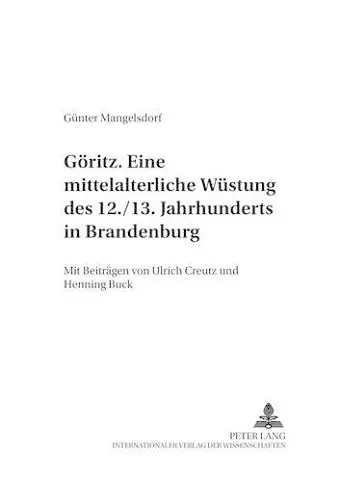 Günter Mangelsdorf

Göritz. Eine mittelalterliche Wüstung des 12./13. Jahrhunderts in Brandenburg

Mit Beiträgen von Ulrich Creutz und Henning Buck

PETER LANG
INTERNATIONALER VERLAG DER WISSENSCHAFTEN